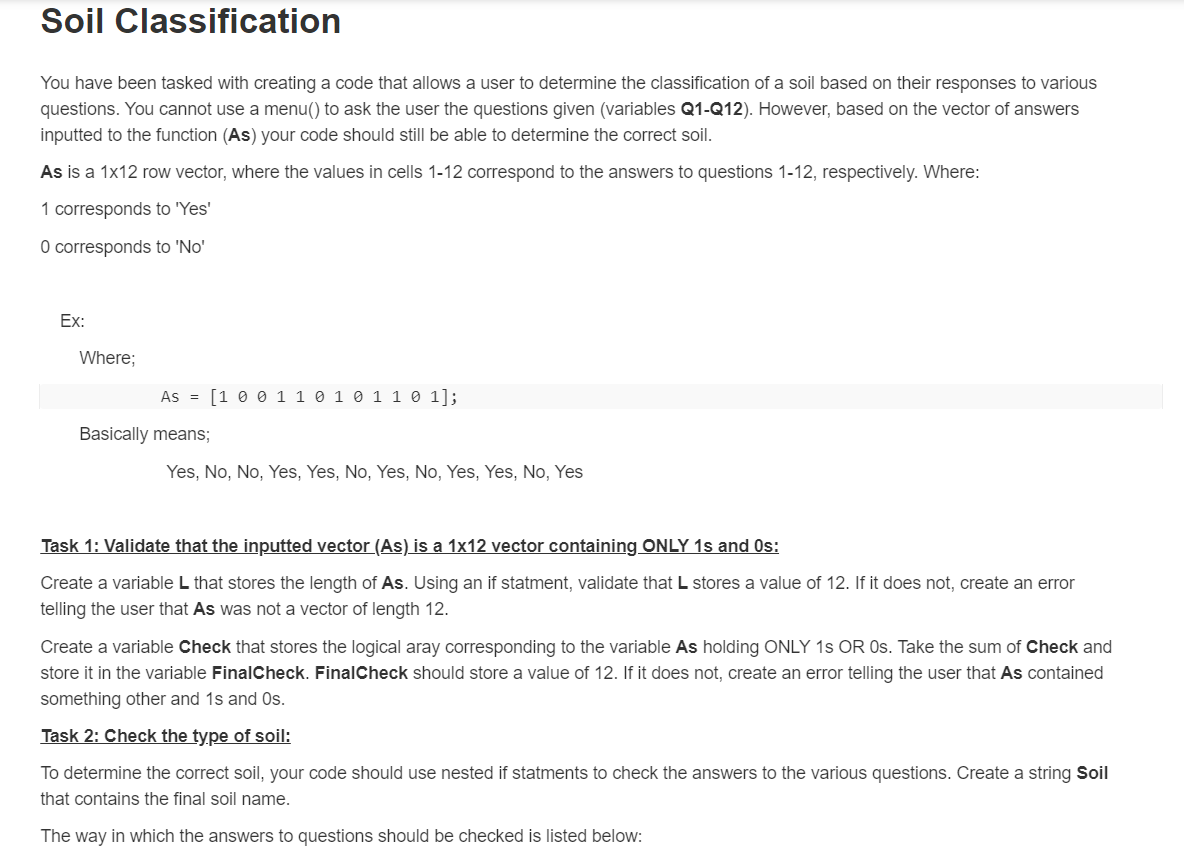 Soil Classification

You have been tasked with creating a code that allows a user to determine the classification of a soil based on their responses to various questions. You cannot use a menu() to ask the user the questions given (variables Q1-Q12). However, based on the vector of answers inputted to the function (As) your code should still be able to determine the correct soil.

As is a 1x12 row vector, where the values in cells 1-12 correspond to the answers to questions 1-12, respectively. Where:

1 corresponds to 'Yes'

0 corresponds to 'No'

Ex:

Where;

As = [1 0 0 1 1 0 1 0 1 1 0 1];

Basically means;

Yes, No, No, Yes, Yes, No, Yes, No, Yes, Yes, No, Yes

Task 1: Validate that the inputted vector (As) is a 1x12 vector containing ONLY 1s and 0s:

Create a variable L that stores the length of As. Using an if statment, validate that L stores a value of 12. If it does not, create an error telling the user that As was not a vector of length 12.

Create a variable Check that stores the logical aray corresponding to the variable As holding ONLY 1s OR 0s. Take the sum of Check and store it in the variable FinalCheck. FinalCheck should store a value of 12. If it does not, create an error telling the user that As contained something other and 1s and 0s.

Task 2: Check the type of soil:

To determine the correct soil, your code should use nested if statments to check the answers to the various questions. Create a string Soil that contains the final soil name.

The way in which the answers to questions should be checked is listed below: